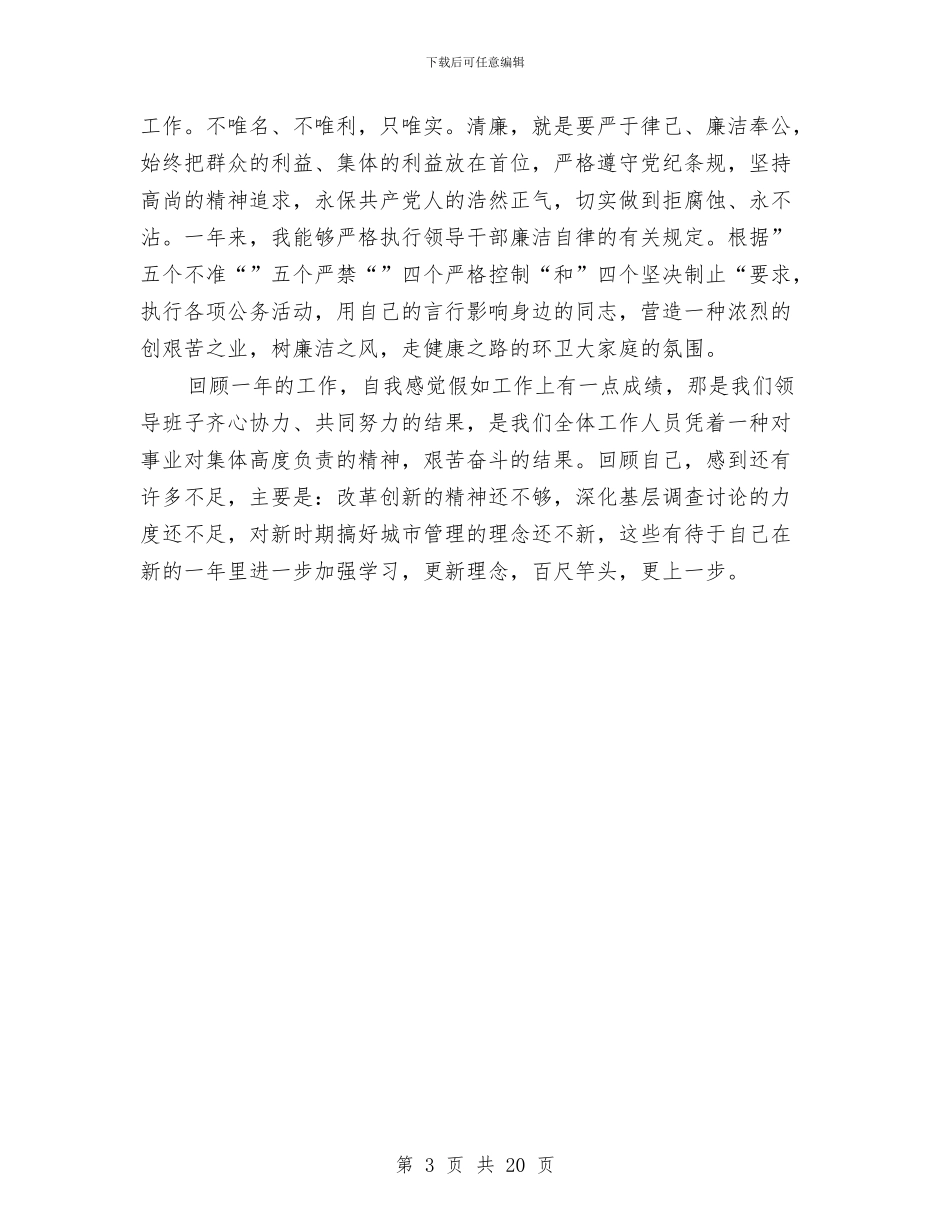 下载后可任意编辑

工作。不唯名、不唯利，只唯实。清廉，就是要严于律己、廉洁奉公，始终把群众的利益、集体的利益放在首位，严格遵守党纪条规，坚持高尚的精神追求，永保共产党人的浩然正气，切实做到拒腐蚀、永不沾。一年来，我能够严格执行领导干部廉洁自律的有关规定。根据”五个不准“”五个严禁“”四个严格控制“和”四个坚决制止“要求，执行各项公务活动，用自己的言行影响身边的同志，营造一种浓烈的创艰苦之业，树廉洁之风，走健康之路的环卫大家庭的氛围。

回顾一年的工作，自我感觉假如工作上有一点成绩，那是我们领导班子齐心协力、共同努力的结果，是我们全体工作人员凭着一种对事业对集体高度负责的精神，艰苦奋斗的结果。回顾自己，感到还有许多不足，主要是：改革创新的精神还不够，深化基层调查讨论的力度还不足，对新时期搞好城市管理的理念还不新，这些有待于自己在新的一年里进一步加强学习，更新理念，百尺竿头，更上一步。

第 3 页 共 20 页